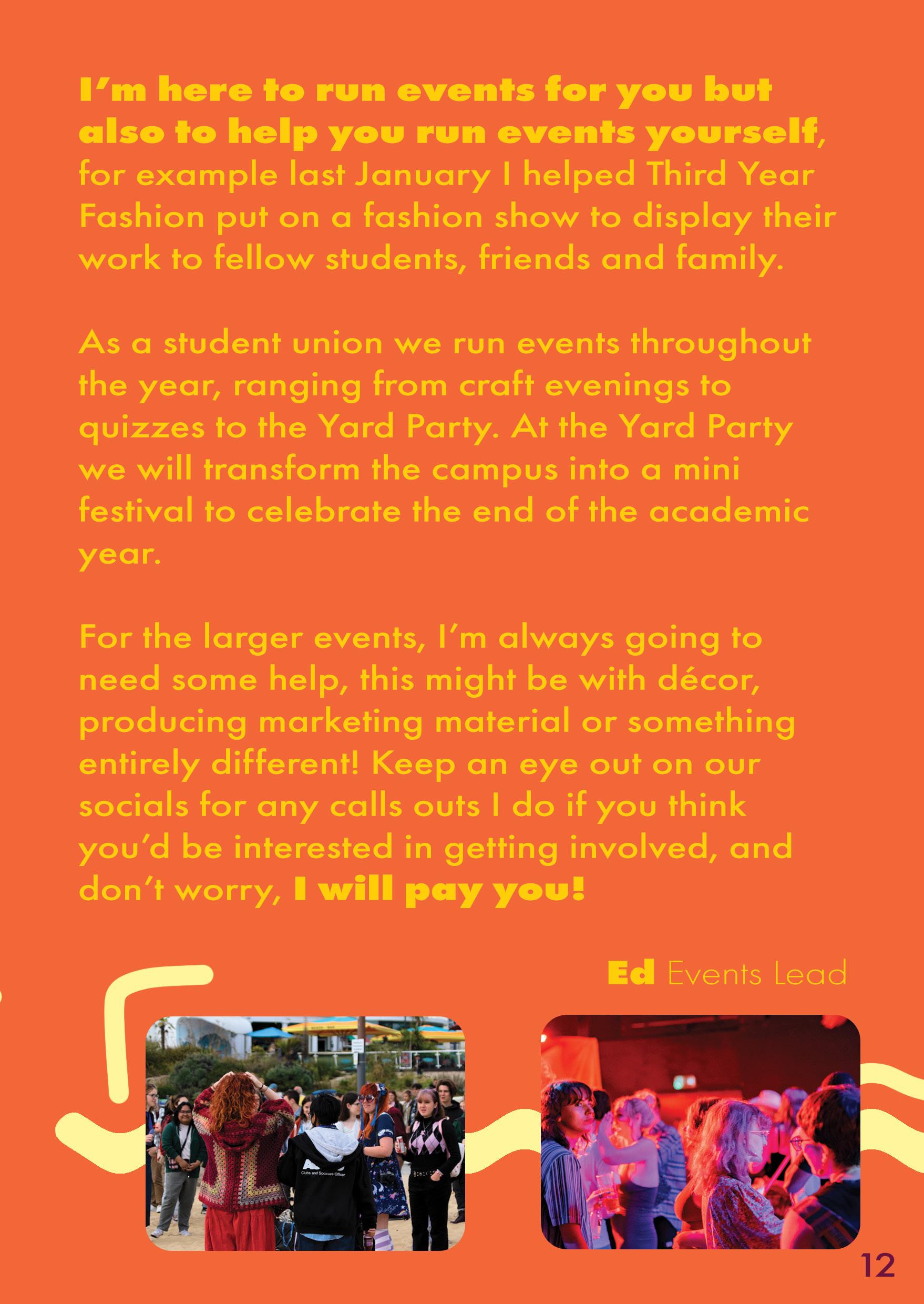 I'm here to run events for you but also to help you run events yourself, for example last January I helped Third Year Fashion put on a fashion show to display their work to fellow students, friends and family.

As a student union we run events throughout the year, ranging from craft evenings to quizzes to the Yard Party. At the Yard Party we will transform the campus into a mini festival to celebrate the end of the academic year.

For the larger events, I'm always going to need some help, this might be with décor, producing marketing material or something entirely different! Keep an eye out on our socials for any calls outs I do if you think you'd be interested in getting involved, and don't worry, I will pay you!

Ed Events Lead

Clubs and Societies Officer

12